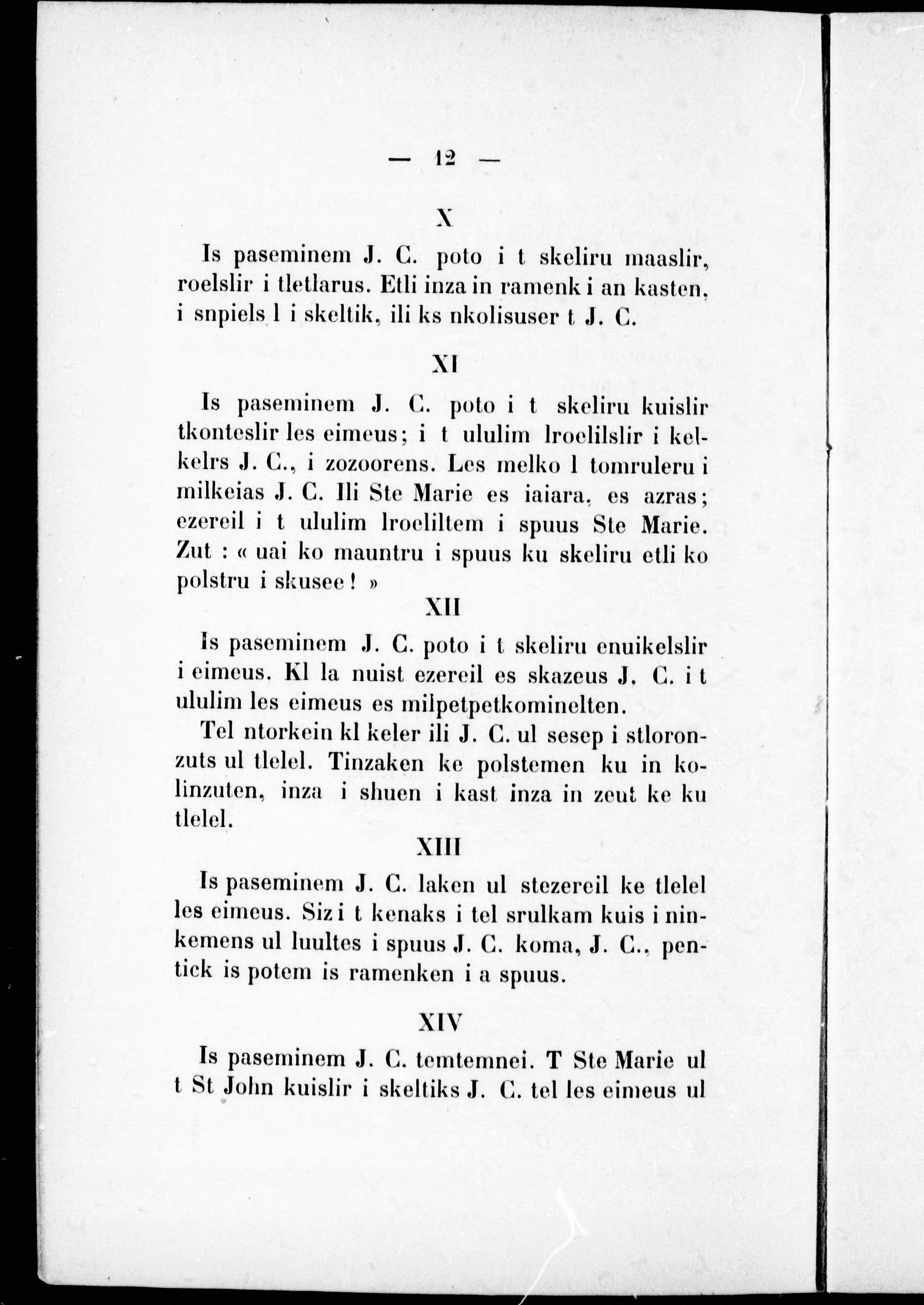 — 12 —

X

Is paseminem J. C. poto i t skeliru maaslir, roelslir i tletlarus. Etli inza in ramenk i an kasten, i snpiels l i skeltik, ili ks nkolisuser t J. C.

XI

Is paseminem J. C. poto i t skeliru kuislir tkonteslir les eimeus; i t ululim lroelilslir i kelkelrs J. C., i zozoorens. Les melko l tomruleru i milkeias J. C. Ili Ste Marie es iaiara, es azras; ezereil i t ululim lroeliltem i spuus Ste Marie. Zut : « uai ko mauntru i spuus ku skeliru etli ko polstru i skusee ! »

XII

Is paseminem J. C. poto i t skeliru enuikelslir i eimeus. Kl la nuist ezereil es skazeus J. C. i t ululim les eimeus es milpetpetkominelten.

Tel ntorkein kl keler ili J. C. ul sesep i stloronzuts ul tlelel. Tinzaken ke polstemen ku in kolinzuten, inza i shuen i kast inza in zeut ke ku tlelel.

XIII

Is paseminem J. C. laken ul stezereil ke tlelel les eimeus. Siz i t kenaks i tel srulkam kuis i ninkemens ul luultes i spuus J. C. koma, J. C., pentick is potem is ramenken i a spuus.

XIV

Is paseminem J. C. temtemnei. T Ste Marie ul t St John kuislir i skeltiks J. C. tel les eimeus ul